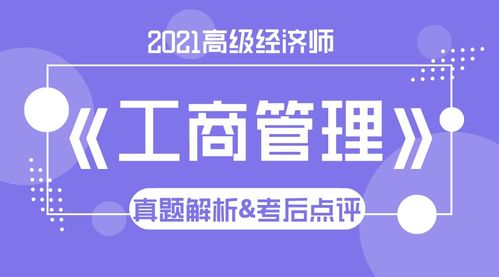 2021高级经济师

《工商管理》

真题解析&考后点评